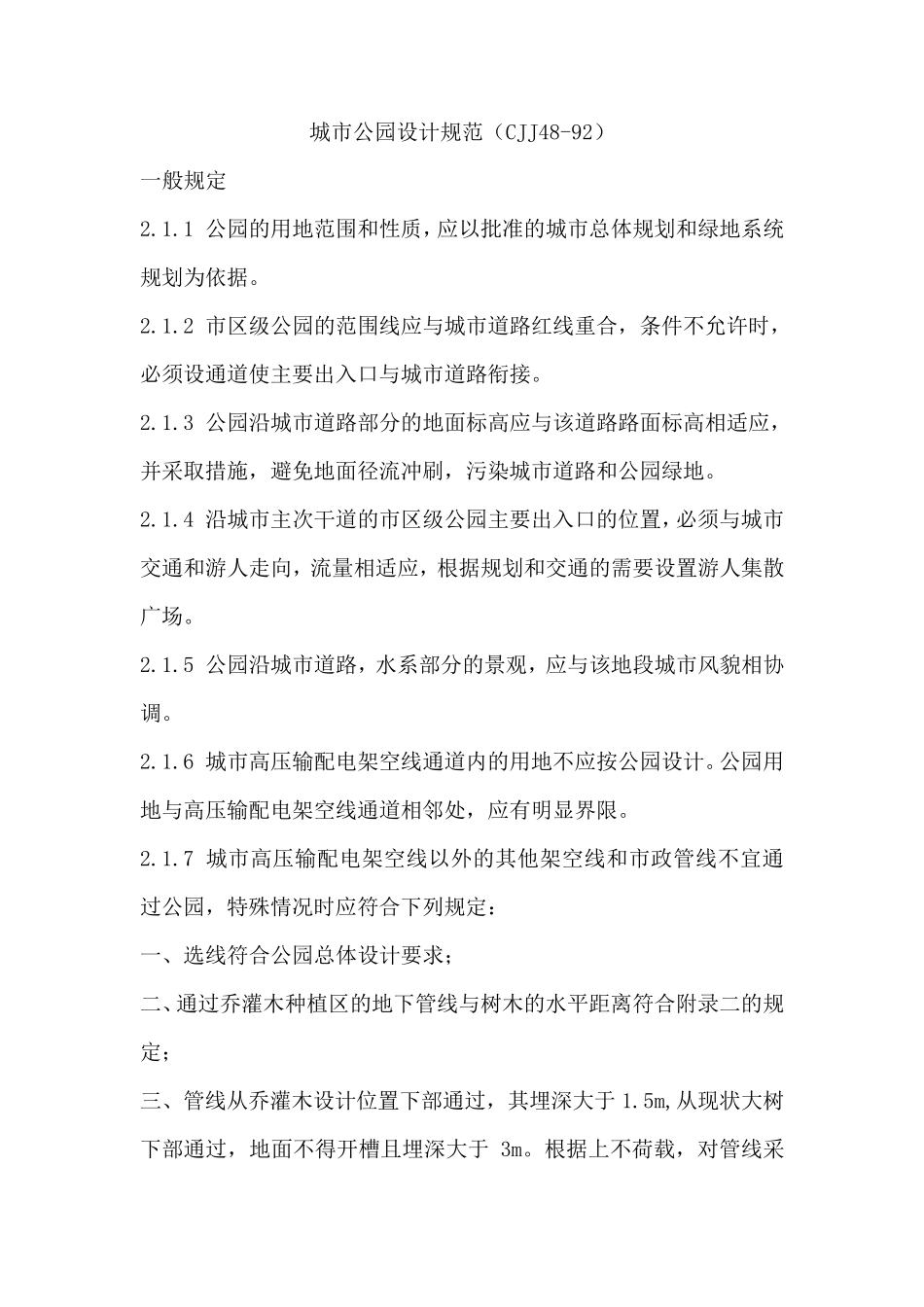 城市公园设计规范（CJJ48-92）

一般规定

2.1.1 公园的用地范围和性质，应以批准的城市总体规划和绿地系统规划为依据。

2.1.2 市区级公园的范围线应与城市道路红线重合，条件不允许时，必须设通道使主要出入口与城市道路衔接。

2.1.3 公园沿城市道路部分的地面标高应与该道路路面标高相适应，并采取措施，避免地面径流冲刷，污染城市道路和公园绿地。

2.1.4 沿城市主次干道的市区级公园主要出入口的位置，必须与城市交通和游人走向，流量相适应，根据规划和交通的需要设置游人集散广场。

2.1.5 公园沿城市道路，水系部分的景观，应与该地段城市风貌相协调。

2.1.6 城市高压输配电架空线通道内的用地不应按公园设计。公园用地与高压输配电架空线通道相邻处，应有明显界限。

2.1.7 城市高压输配电架空线以外的其他架空线和市政管线不宜通过公园，特殊情况时应符合下列规定：

一、选线符合公园总体设计要求；

二、通过乔灌木种植区的地下管线与树木的水平距离符合附录二的规定；

三、管线从乔灌木设计位置下部通过，其埋深大于 1.5m，从现状大树下部通过，地面不得开槽且埋深大于 3m。根据上不荷载，对管线采